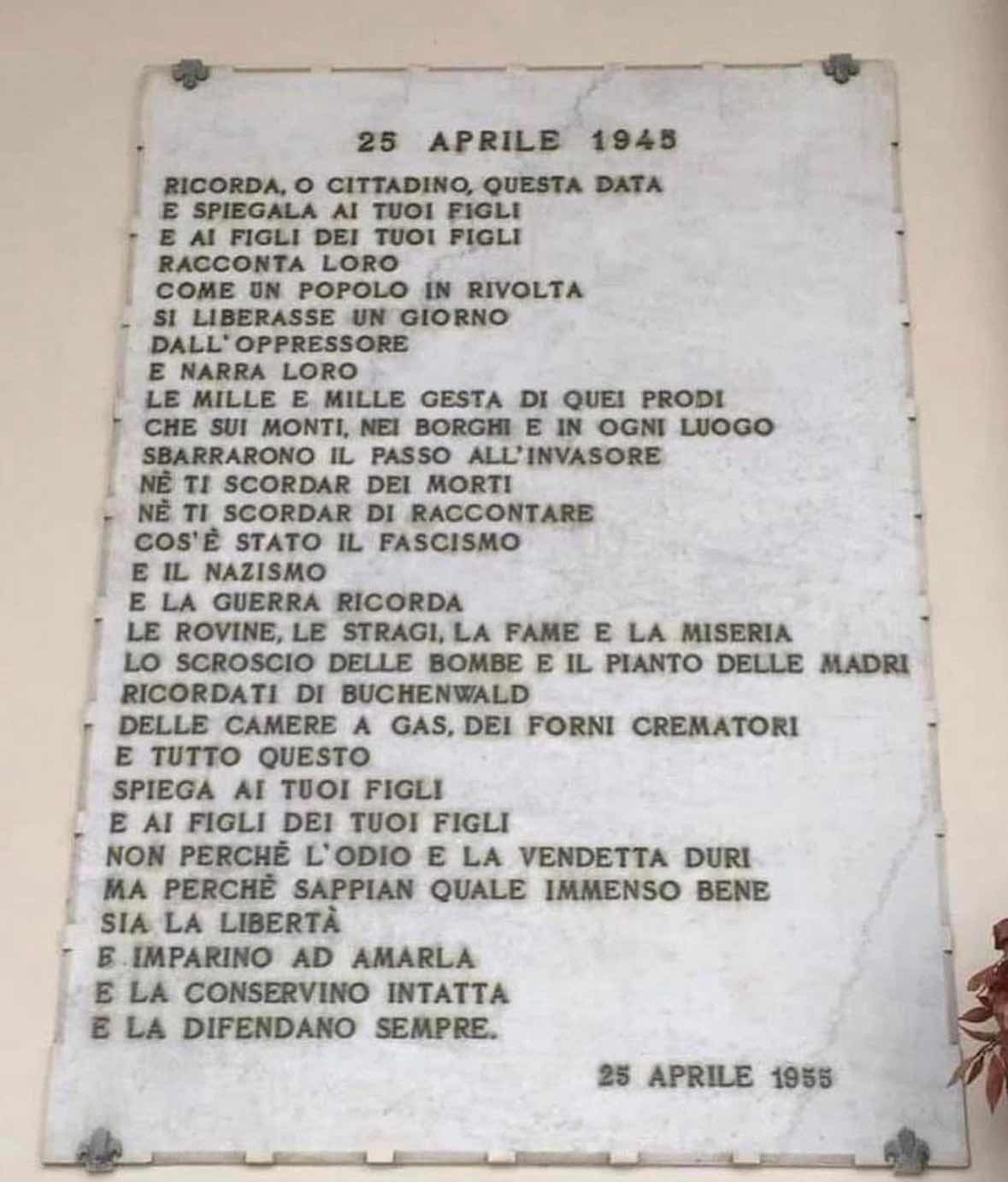 25 APRILE 1945

RICORDA, O CITTADINO, QUESTA DATA
E SPIEGALA AI TUOI FIGLI
E AI FIGLI DEI TUOI FIGLI
RACCONTA LORO
COME UN POPOLO IN RIVOLTA
SI LIBERASSE UN GIORNO
DALL'OPPRESSORE
E NARRA LORO
LE MILLE E MILLE GESTA DI QUEI PRODI
CHE SUI MONTI, NEI BORGHI E IN OGNI LUOGO
SBARRARONO IL PASSO ALL'INVASORE
NÈ TI SCORDAR DEI MORTI
NÈ TI SCORDAR DI RACCONTARE
COS'È STATO IL FASCISMO
E IL NAZISMO
E LA GUERRA RICORDA
LE ROVINE, LE STRAGI, LA FAME E LA MISERIA
LO SCROSCIO DELLE BOMBE E IL PIANTO DELLE MADRI
RICORDATI DI BUCHENWALD
DELLE CAMERE A GAS, DEI FORNI CREMATORI
E TUTTO QUESTO
SPIEGA AI TUOI FIGLI
E AI FIGLI DEI TUOI FIGLI
NON PERCHÈ L'ODIO E LA VENDETTA DURI
MA PERCHÈ SAPPIAN QUALE IMMENSO BENE
SIA LA LIBERTÀ
E IMPARINO AD AMARLA
E LA CONSERVINO INTATTA
E LA DIFENDANO SEMPRE.

25 APRILE 1955